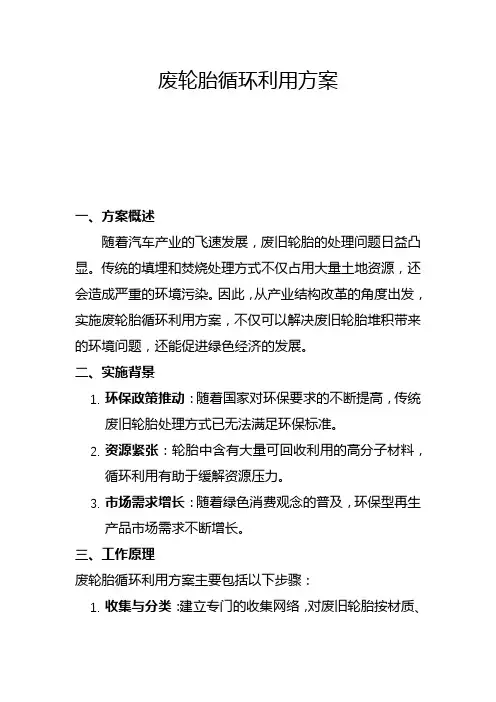 废轮胎循环利用方案

一、方案概述

随着汽车产业的飞速发展，废旧轮胎的处理问题日益凸显。传统的填埋和焚烧处理方式不仅占用大量土地资源，还会造成严重的环境污染。因此，从产业结构改革的角度出发，实施废轮胎循环利用方案，不仅可以解决废旧轮胎堆积带来的环境问题，还能促进绿色经济的发展。

二、实施背景

1. 环保政策推动：随着国家对环保要求的不断提高，传统废旧轮胎处理方式已无法满足环保标准。

2. 资源紧张：轮胎中含有大量可回收利用的高分子材料，循环利用有助于缓解资源压力。

3. 市场需求增长：随着绿色消费观念的普及，环保型再生产品市场需求不断增长。

三、工作原理

废轮胎循环利用方案主要包括以下步骤：

1. 收集与分类：建立专门的收集网络，对废旧轮胎按材质、